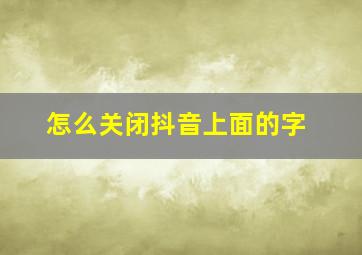 怎么关闭抖音上面的字